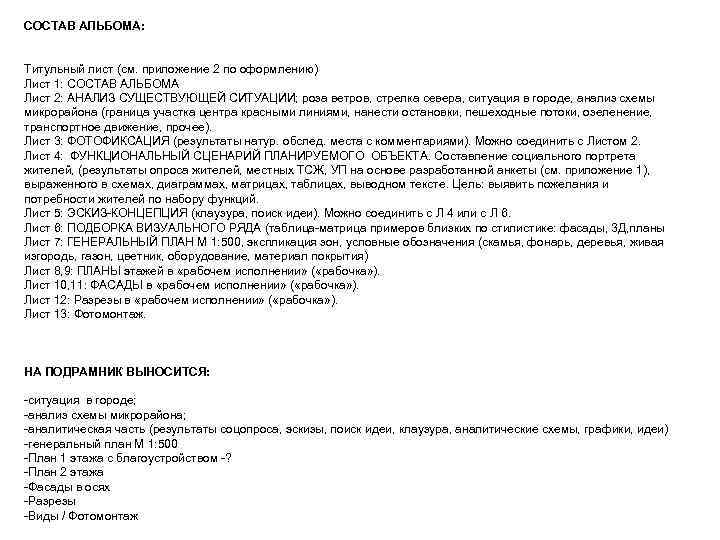 СОСТАВ АЛЬБОМА:

Титульный лист (см. приложение 2 по оформлению)
Лист 1: СОСТАВ АЛЬБОМА
Лист 2: АНАЛИЗ СУЩЕСТВУЮЩЕЙ СИТУАЦИИ; роза ветров, стрелка севера, ситуация в городе, анализ схемы микрорайона (граница участка центра красными линиями, нанести остановки, пешеходные потоки, озеленение, транспортное движение, прочее).
Лист 3: ФОТОФИКСАЦИЯ (результаты натур. обслед. места с комментариями). Можно соединить с Листом 2.
Лист 4: ФУНКЦИОНАЛЬНЫЙ СЦЕНАРИЙ ПЛАНИРУЕМОГО ОБЪЕКТА. Составление социального портрета жителей, (результаты опроса жителей, местных ТСЖ, УП на основе разработанной анкеты (см. приложение 1), выраженного в схемах, диаграммах, матрицах, таблицах, выводном тексте. Цель: выявить пожелания и потребности жителей по набору функций.
Лист 5: ЭСКИЗ-КОНЦЕПЦИЯ (клаузура, поиск идеи). Можно соединить с Л 4 или с Л 6.
Лист 6: ПОДБОРКА ВИЗУАЛЬНОГО РЯДА (таблица-матрица примеров близких по стилистике: фасады, 3Д,планы
Лист 7: ГЕНЕРАЛЬНЫЙ ПЛАН М 1:500, экспликация зон, условные обозначения (скамья, фонарь, деревья, живая изгородь, газон, цветник, оборудование, материал покрытия)
Лист 8,9: ПЛАНЫ этажей в «рабочем исполнении» («рабочка»).
Лист 10,11: ФАСАДЫ в «рабочем исполнении» («рабочка»).
Лист 12: Разрезы в «рабочем исполнении» («рабочка»).
Лист 13: Фотомонтаж.

НА ПОДРАМНИК ВЫНОСИТСЯ:

-ситуация в городе;
-анализ схемы микрорайона;
-аналитическая часть (результаты соцопроса, эскизы, поиск идеи, клаузура, аналитические схемы, графики, идеи)
-генеральный план М 1:500
-План 1 этажа с благоустройством -?
-План 2 этажа
-Фасады в осях
-Разрезы
-Виды / Фотомонтаж